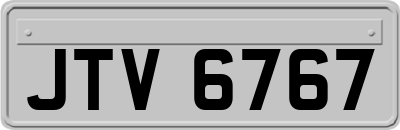 JTV 6767